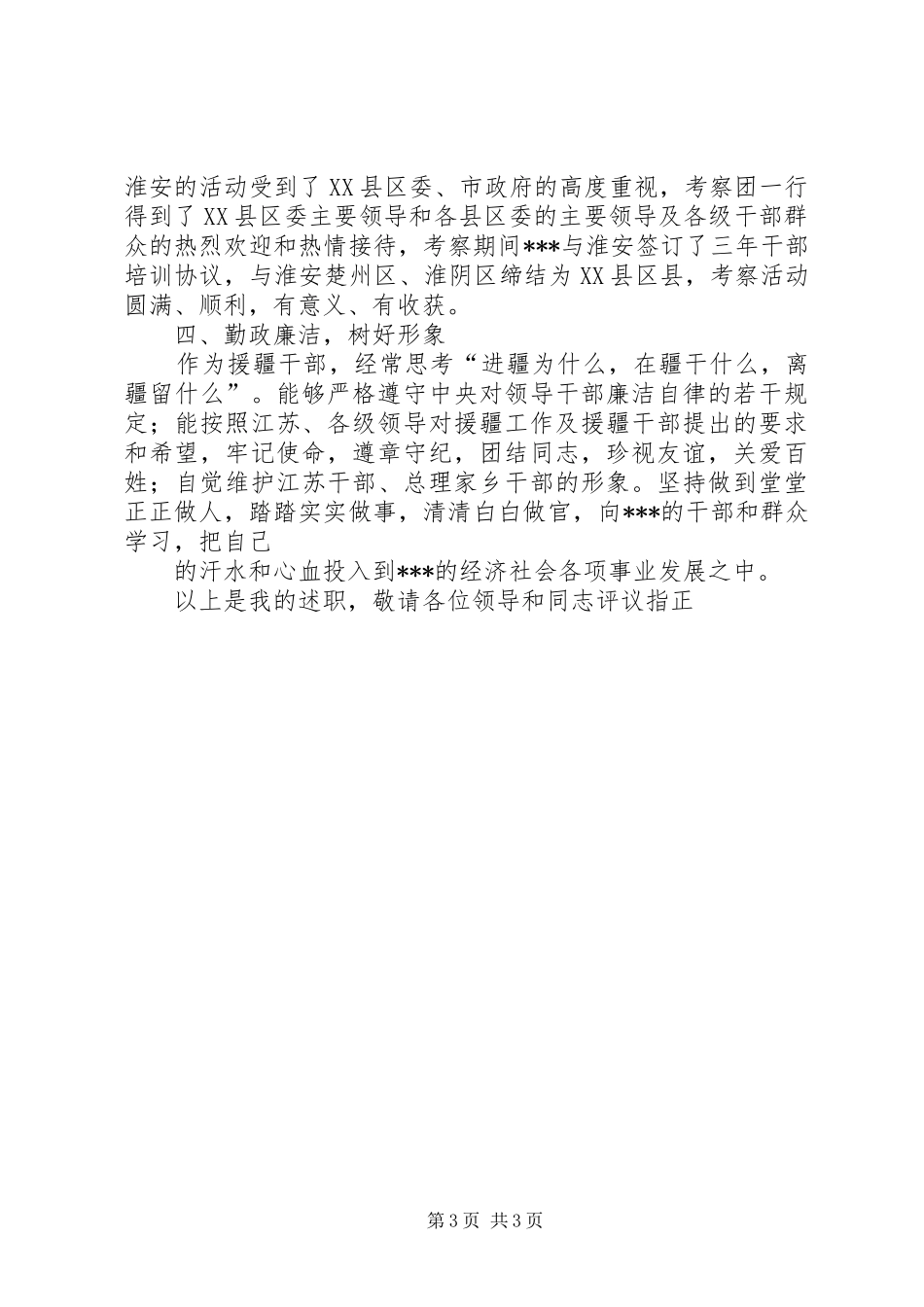 淮安的活动受到了XX县区委、市政府的高度重视，考察团一行得到了XX县区委主要领导和各县区委的主要领导及各级干部群众的热烈欢迎和热情接待，考察期间***与淮安签订了三年干部培训协议，与淮安楚州区、淮阴区缔结为XX县区县，考察活动圆满、顺利，有意义、有收获。

四、勤政廉洁，树好形象

作为援疆干部，经常思考“进疆为什么，在疆干什么，离疆留什么”。能够严格遵守中央对领导干部廉洁自律的若干规定；能按照江苏、各级领导对援疆工作及援疆干部提出的要求和希望，牢记使命，遵章守纪，团结同志，珍视友谊，关爱百姓；自觉维护江苏干部、总理家乡干部的形象。坚持做到堂堂正正做人，踏踏实实做事，清清白白做官，向***的干部和群众学习，把自己

的汗水和心血投入到***的经济社会各项事业发展之中。

以上是我的述职，敬请各位领导和同志评议指正

第3页 共3页